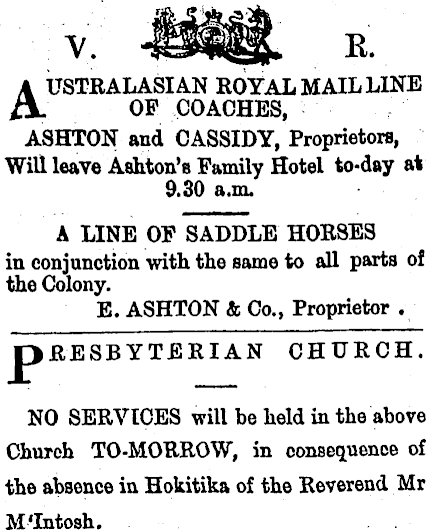 V. R.

AUSTRALASIAN ROYAL MAIL LINE OF COACHES,

ASHTON and CASSIDY, Proprietors, Will leave Ashton's Family Hotel to-day at 9.30 a.m.

A LINE OF SADDLE HORSES in conjunction with the same to all parts of the Colony.

E. ASHTON & Co., Proprietor .

PRESBYTERIAN CHURCH.

NO SERVICES will be held in the above Church TO-MORROW, in consequence of the absence in Hokitika of the Reverend Mr M'Intosh.